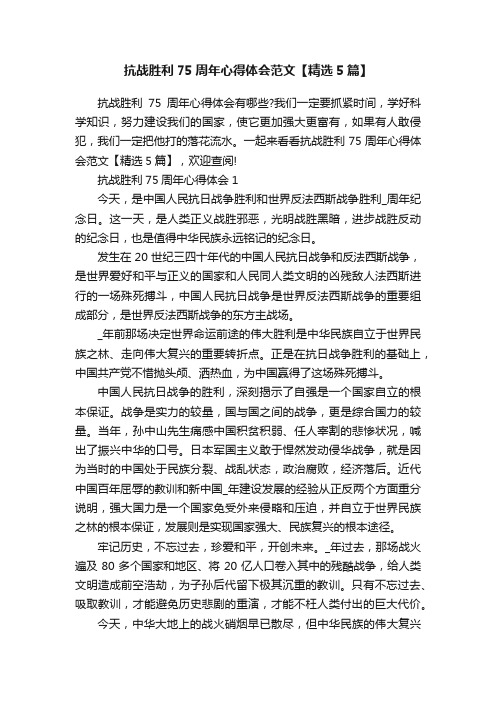 抗战胜利 75 周年心得体会范文【精选 5 篇】

抗战胜利 75 周年心得体会有哪些?我们一定要抓紧时间，学好科学知识，努力建设我们的国家，使它更加强大更富有，如果有人敢侵犯，我们一定把他打的落花流水。一起来看看抗战胜利 75 周年心得体会范文【精选 5 篇】，欢迎查阅!

抗战胜利 75 周年心得体会 1

今天，是中国人民抗日战争胜利和世界反法西斯战争胜利_周年纪念日。这一天，是人类正义战胜邪恶，光明战胜黑暗，进步战胜反动的纪念日，也是值得中华民族永远铭记的纪念日。

发生在 20 世纪三四十年代的中国人民抗日战争和反法西斯战争，是世界爱好和平与正义的国家和人民同人类文明的凶残敌人法西斯进行的一场殊死搏斗，中国人民抗日战争是世界反法西斯战争的重要组成部分，是世界反法西斯战争的东方主战场。

_年前那场决定世界命运前途的伟大胜利是中华民族自立于世界民族之林、走向伟大复兴的重要转折点。正是在抗日战争胜利的基础上，中国共产党不惜抛头颅、洒热血，为中国赢得了这场殊死搏斗。

中国人民抗日战争的胜利，深刻揭示了自强是一个国家自立的根本保证。战争是实力的较量，国与国之间的战争，更是综合国力的较量。当年，孙中山先生痛感中国积贫积弱、任人宰割的悲惨状况，喊出了振兴中华的口号。日本军国主义敢于悍然发动侵华战争，就是因为当时的中国处于民族分裂、战乱状态，政治腐败，经济落后。近代中国百年屈辱的教训和新中国_年建设发展的经验从正反两个方面重分说明，强大国力是一个国家免受外来侵略和压迫，并自立于世界民族之林的根本保证，发展则是实现国家强大、民族复兴的根本途径。

牢记历史，不忘过去，珍爱和平，开创未来。_年过去，那场战火遍及 80 多个国家和地区、将 20 亿人口卷入其中的残酷战争，给人类文明造成前空浩劫，为子孙后代留下极其沉重的教训。只有不忘过去、吸取教训，才能避免历史悲剧的重演，才能不枉人类付出的巨大代价。

今天，中华大地上的战火硝烟早已散尽，但中华民族的伟大复兴